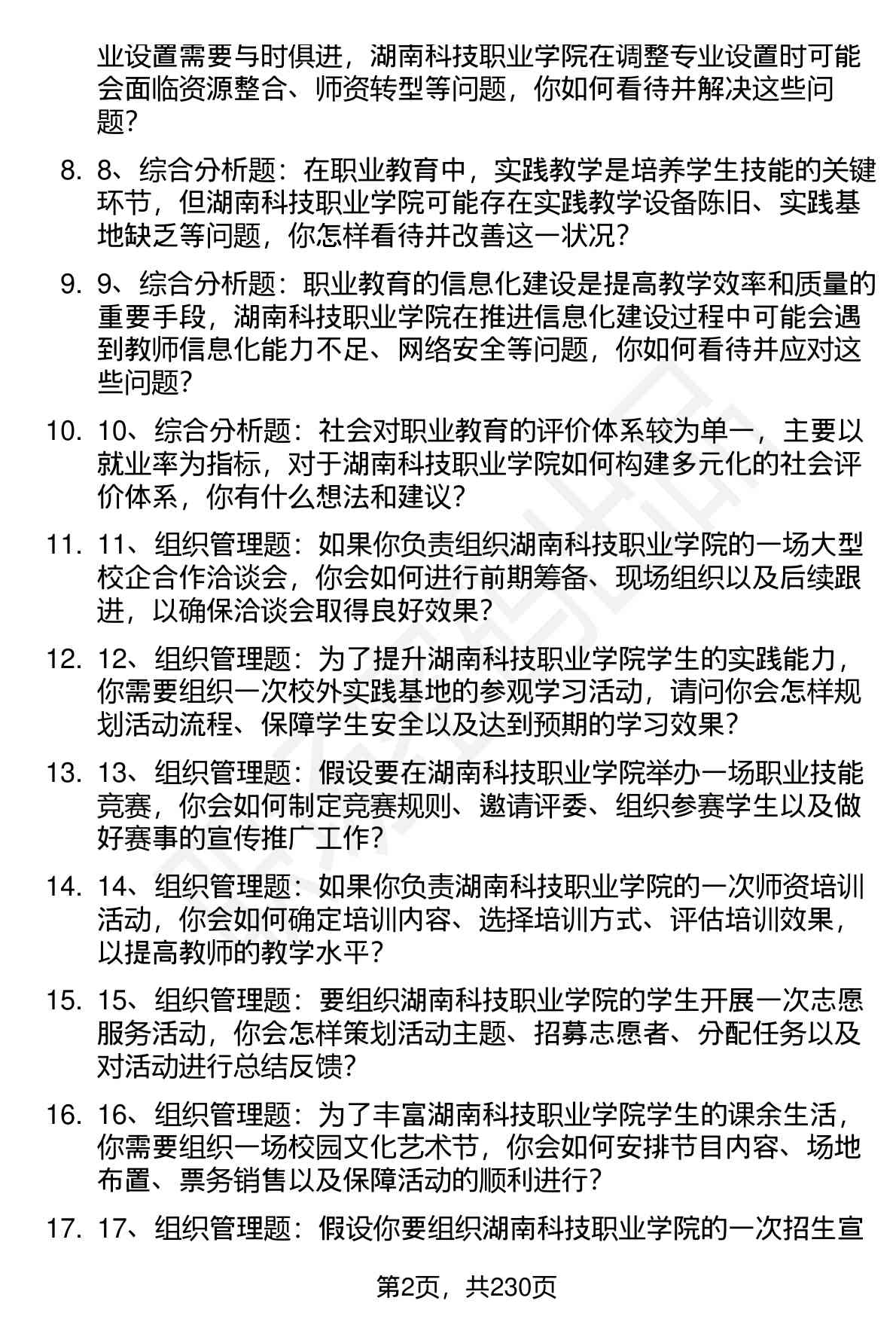 业设置需要与时俱进，湖南科技职业学院在调整专业设置时可能会面临资源整合、师资转型等问题，你如何看待并解决这些问题？

8. 8、综合分析题：在职业教育中，实践教学是培养学生技能的关键环节，但湖南科技职业学院可能存在实践教学设备陈旧、实践基地缺乏等问题，你怎样看待并改善这一状况？

9. 9、综合分析题：职业教育的信息化建设是提高教学效率和质量的重要手段，湖南科技职业学院在推进信息化建设过程中可能会遇到教师信息化能力不足、网络安全等问题，你如何看待并应对这些问题？

10. 10、综合分析题：社会对职业教育的评价体系较为单一，主要以就业率为指标，对于湖南科技职业学院如何构建多元化的社会评价体系，你有什么想法和建议？

11. 11、组织管理题：如果你负责组织湖南科技职业学院的一场大型校企合作洽谈会，你会如何进行前期筹备、现场组织以及后续跟进，以确保洽谈会取得良好效果？

12. 12、组织管理题：为了提升湖南科技职业学院学生的实践能力，你需要组织一次校外实践基地的参观学习活动，请问你会怎样规划活动流程、保障学生安全以及达到预期的学习效果？

13. 13、组织管理题：假设要在湖南科技职业学院举办一场职业技能竞赛，你会如何制定竞赛规则、邀请评委、组织参赛学生以及做好赛事的宣传推广工作？

14. 14、组织管理题：如果你负责湖南科技职业学院的一次师资培训活动，你会如何确定培训内容、选择培训方式、评估培训效果，以提高教师的教学水平？

15. 15、组织管理题：要组织湖南科技职业学院的学生开展一次志愿服务活动，你会怎样策划活动主题、招募志愿者、分配任务以及对活动进行总结反馈？

16. 16、组织管理题：为了丰富湖南科技职业学院学生的课余生活，你需要组织一场校园文化艺术节，你会如何安排节目内容、场地布置、票务销售以及保障活动的顺利进行？

17. 17、组织管理题：假设你要组织湖南科技职业学院的一次招生宣

第2页，共230页